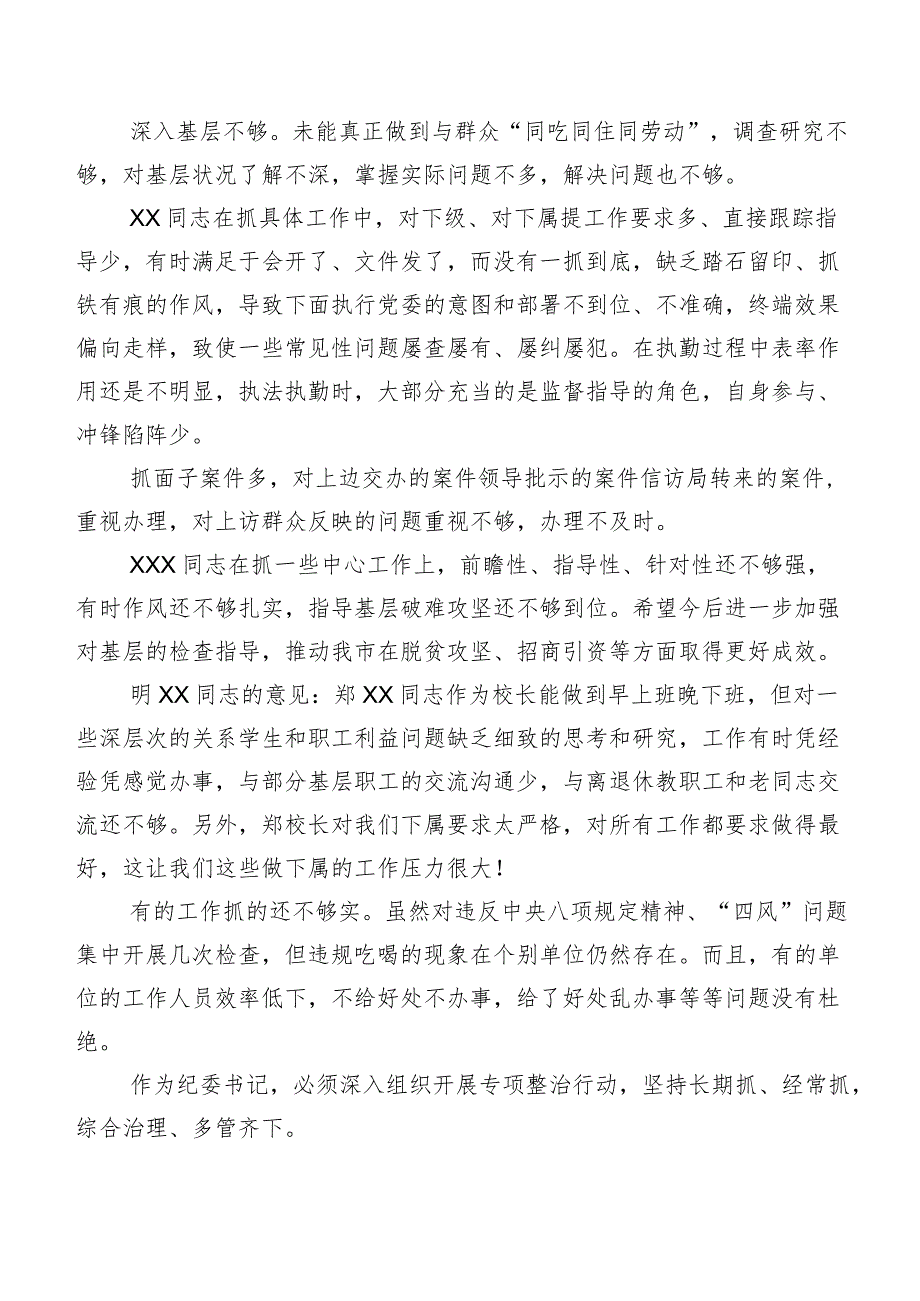 深入基层不够。未能真正做到与群众“同吃同住同劳动”，调查研究不够，对基层状况了解不深，掌握实际问题不多，解决问题也不够。

XX同志在抓具体工作中，对下级、对下属提工作要求多、直接跟踪指导少，有时满足于会开了、文件发了，而没有一抓到底，缺乏踏石留印、抓铁有痕的作风，导致下面执行党委的意图和部署不到位、不准确，终端效果偏向走样，致使一些常见性问题屡查屡有、屡纠屡犯。在执勤过程中表率作用还是不明显，执法执勤时，大部分充当的是监督指导的角色，自身参与、冲锋陷阵少。

抓面子案件多，对上边交办的案件领导批示的案件信访局转来的案件，重视办理，对上访群众反映的问题重视不够，办理不及时。

XXX同志在抓一些中心工作上，前瞻性、指导性、针对性还不够强，有时作风还不够扎实，指导基层破难攻坚还不够到位。希望今后进一步加强对基层的检查指导，推动我市在脱贫攻坚、招商引资等方面取得更好成效。

明XX同志的意见：郑XX同志作为校长能做到早上班晚下班，但对一些深层次的关系学生和职工利益问题缺乏细致的思考和研究，工作有时凭经验凭感觉办事，与部分基层职工的交流沟通少，与离退休教职工和老同志交流还不够。另外，郑校长对我们下属要求太严格，对所有工作都要求做得最好，这让我们这些做下属的工作压力很大！

有的工作抓的还不够实。虽然对违反中央八项规定精神、“四风”问题集中开展几次检查，但违规吃喝的现象在个别单位仍然存在。而且，有的单位的工作人员效率低下，不给好处不办事，给了好处乱办事等等问题没有杜绝。

作为纪委书记，必须深入组织开展专项整治行动，坚持长期抓、经常抓，综合治理、多管齐下。